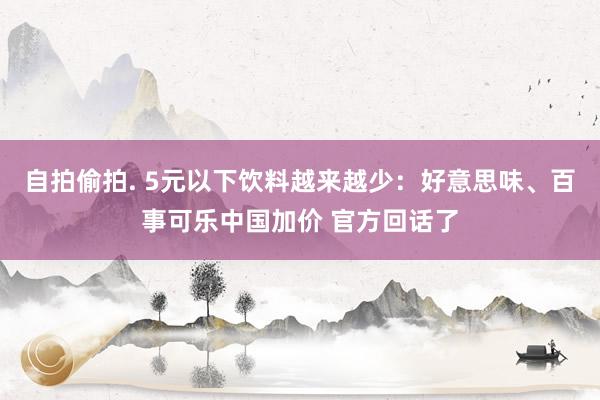 自拍偷拍. 5元以下饮料越来越少：好意思味、百事可乐中国加价 官方回话了